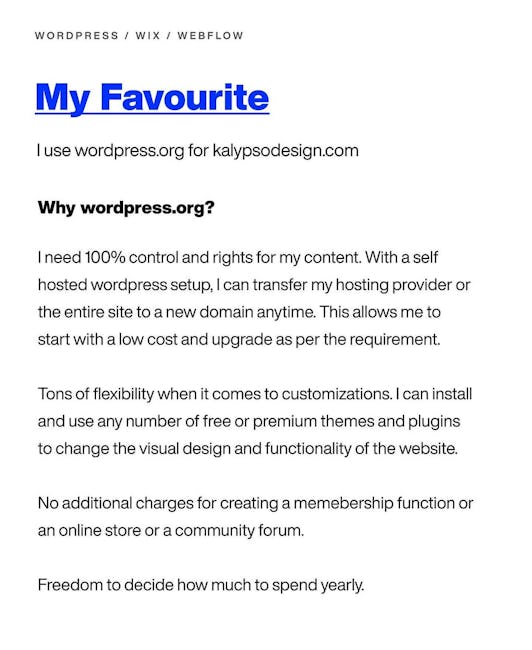 WORDPRESS / WIX / WEBFLOW

My Favourite

I use wordpress.org for kalypsodesign.com

Why wordpress.org?

I need 100% control and rights for my content. With a self hosted wordpress setup, I can transfer my hosting provider or the entire site to a new domain anytime. This allows me to start with a low cost and upgrade as per the requirement.

Tons of flexibility when it comes to customizations. I can install and use any number of free or premium themes and plugins to change the visual design and functionality of the website.

No additional charges for creating a memebership function or an online store or a community forum.

Freedom to decide how much to spend yearly.